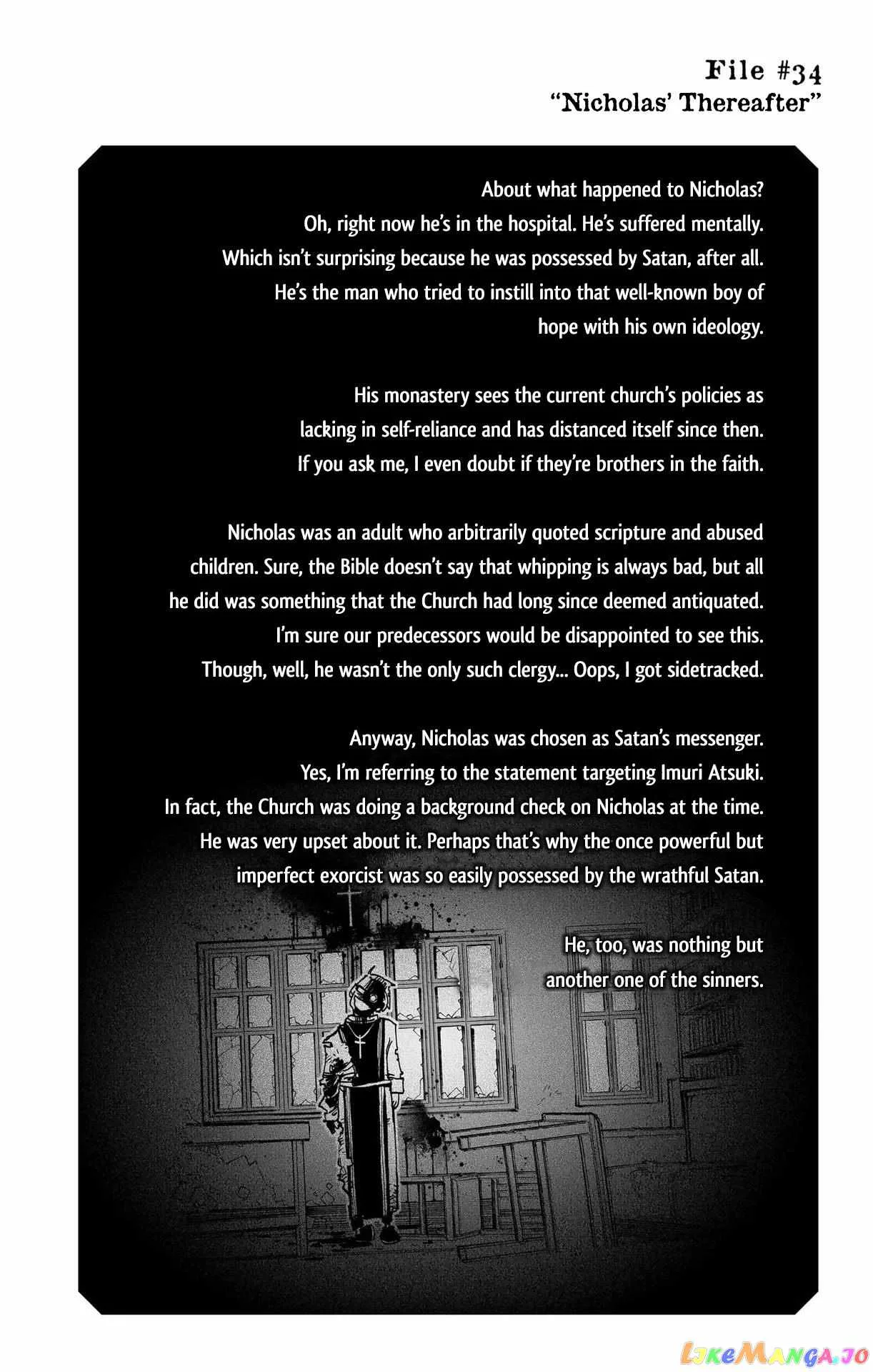 File #34
"Nicholas' Thereafter"

About what happened to Nicholas? Oh, right now he's in the hospital. He's suffered mentally. Which isn't surprising because he was possessed by Satan, after all. He's the man who tried to instill into that well-known boy of hope with his own ideology.

His monastery sees the current church's policies as lacking in self-reliance and has distanced itself since then. If you ask me, I even doubt if they're brothers in the faith.

Nicholas was an adult who arbitrarily quoted scripture and abused children. Sure, the Bible doesn't say that whipping is always bad, but all he did was something that the Church had long since deemed antiquated. I'm sure our predecessors would be disappointed to see this. Though, well, he wasn't the only such clergy... Oops, I got sidetracked.

Anyway, Nicholas was chosen as Satan's messenger. Yes, I'm referring to the statement targeting Imuri Atsuki. In fact, the Church was doing a background check on Nicholas at the time. He was very upset about it. Perhaps that's why the once powerful but imperfect exorcist was so easily possessed by the wrathful Satan.

He, too, was nothing but another one of the sinners.

LikeManga.io